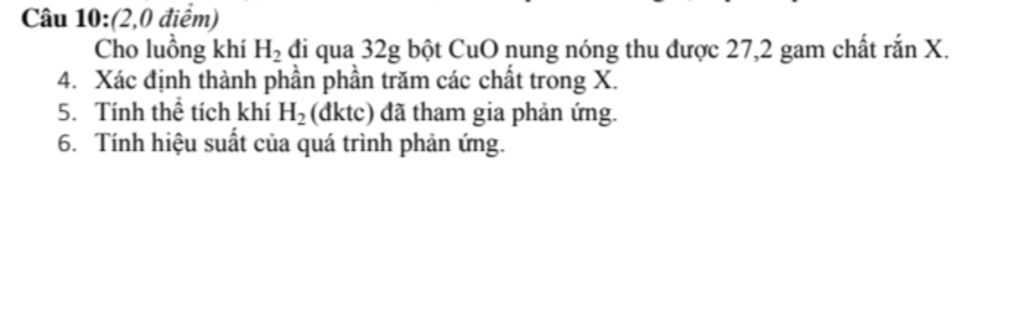 Câu 10:(2,0 điểm)

Cho luồng khí $H_2$ đi qua 32g bột CuO nung nóng thu được 27,2 gam chất rắn X.

4. Xác định thành phần phần trăm các chất trong X.
5. Tính thể tích khí $H_2$ (đktc) đã tham gia phản ứng.
6. Tính hiệu suất của quá trình phản ứng.